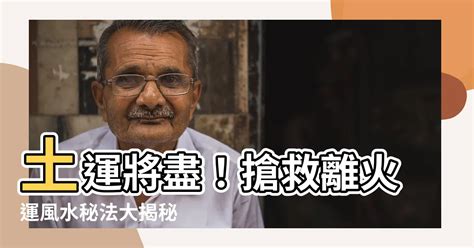 土運將盡！搶救離火運風水秘法大揭秘